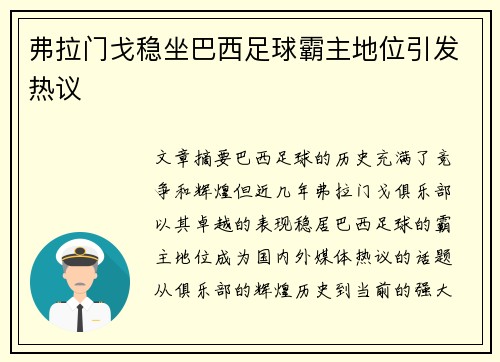 弗拉门戈稳坐巴西足球霸主地位引发热议

文章摘要巴西足球的历史充满了竞争和辉煌但近几年弗拉门戈俱乐部以其卓越的表现稳居巴西足球的霸主地位成为国内外媒体热议的话题从俱乐部的辉煌历史到当前的强大